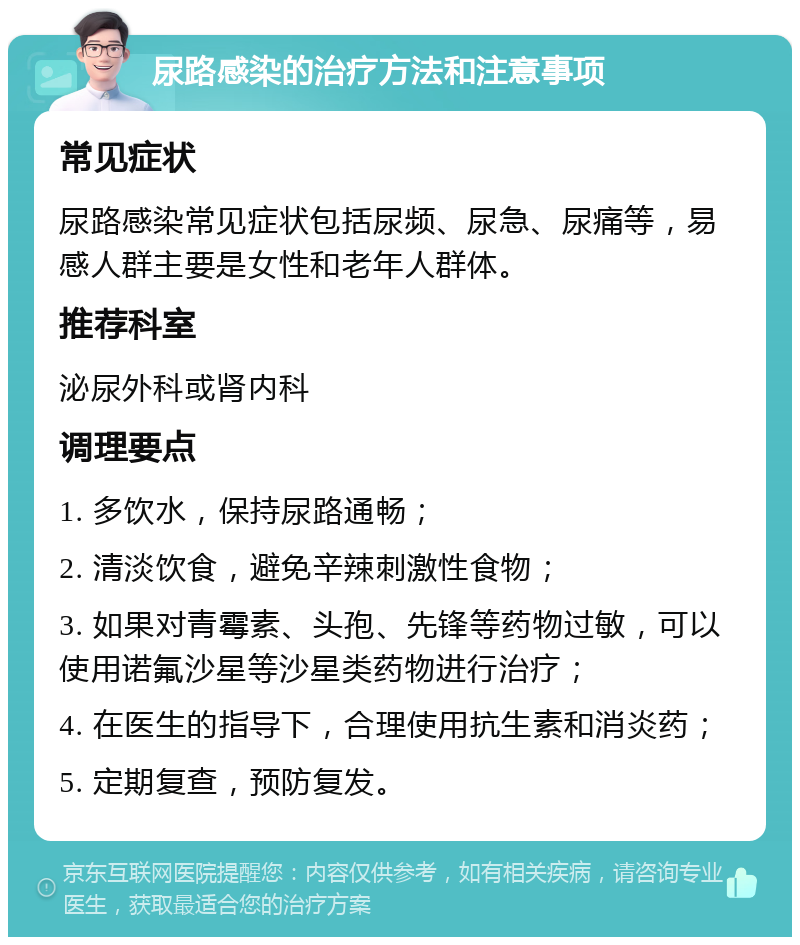 尿路感染的治疗方法和注意事项

常见症状

尿路感染常见症状包括尿频、尿急、尿痛等，易感人群主要是女性和老年人群体。

推荐科室

泌尿外科或肾内科

调理要点

1. 多饮水，保持尿路通畅；

2. 清淡饮食，避免辛辣刺激性食物；

3. 如果对青霉素、头孢、先锋等药物过敏，可以使用诺氟沙星等沙星类药物进行治疗；

4. 在医生的指导下，合理使用抗生素和消炎药；

5. 定期复查，预防复发。

京东互联网医院提醒您：内容仅供参考，如有相关疾病，请咨询专业医生，获取最适合您的治疗方案